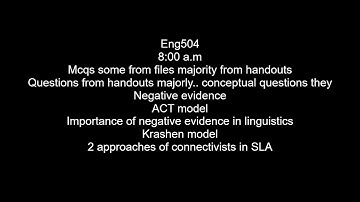 Eng504
8:00 a.m
Mcqs some from files majority from handouts
Questions from handouts majorly.. conceptual questions they
Negative evidence
ACT model
Importance of negative evidence in linguistics
Krashen model
2 approaches of connectivists in SLA